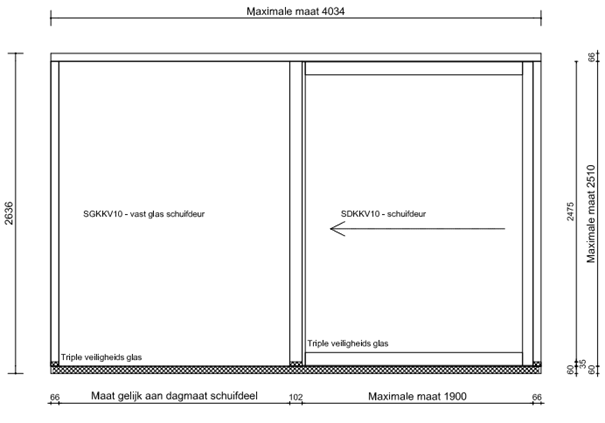 Maximale maat 4034

2636

SGKKV10 - vast glas schuifdeur

SDKKV10 - schuifdeur

Triple veiligheids glas

Triple veiligheids glas

66

2475

Maximale maat 2510

35

60

60

66

Maat gelijk aan dagmaat schuifdeel

102

Maximale maat 1900

66